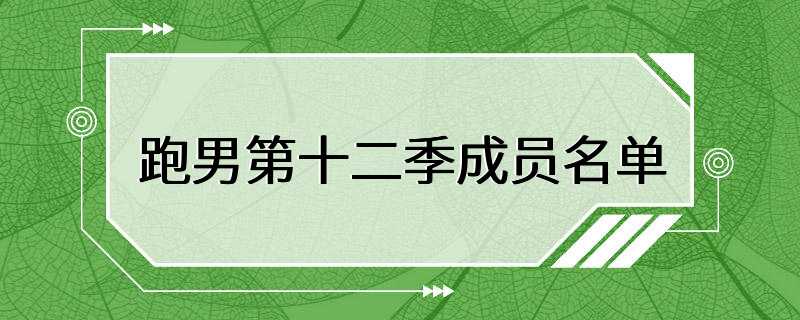 跑男第十二季成员名单